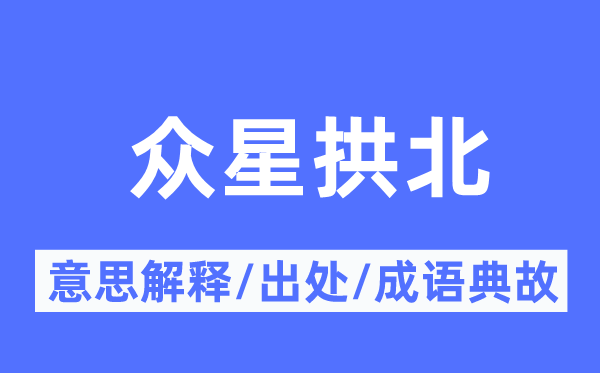 众星拱北

意思解释/出处/成语典故